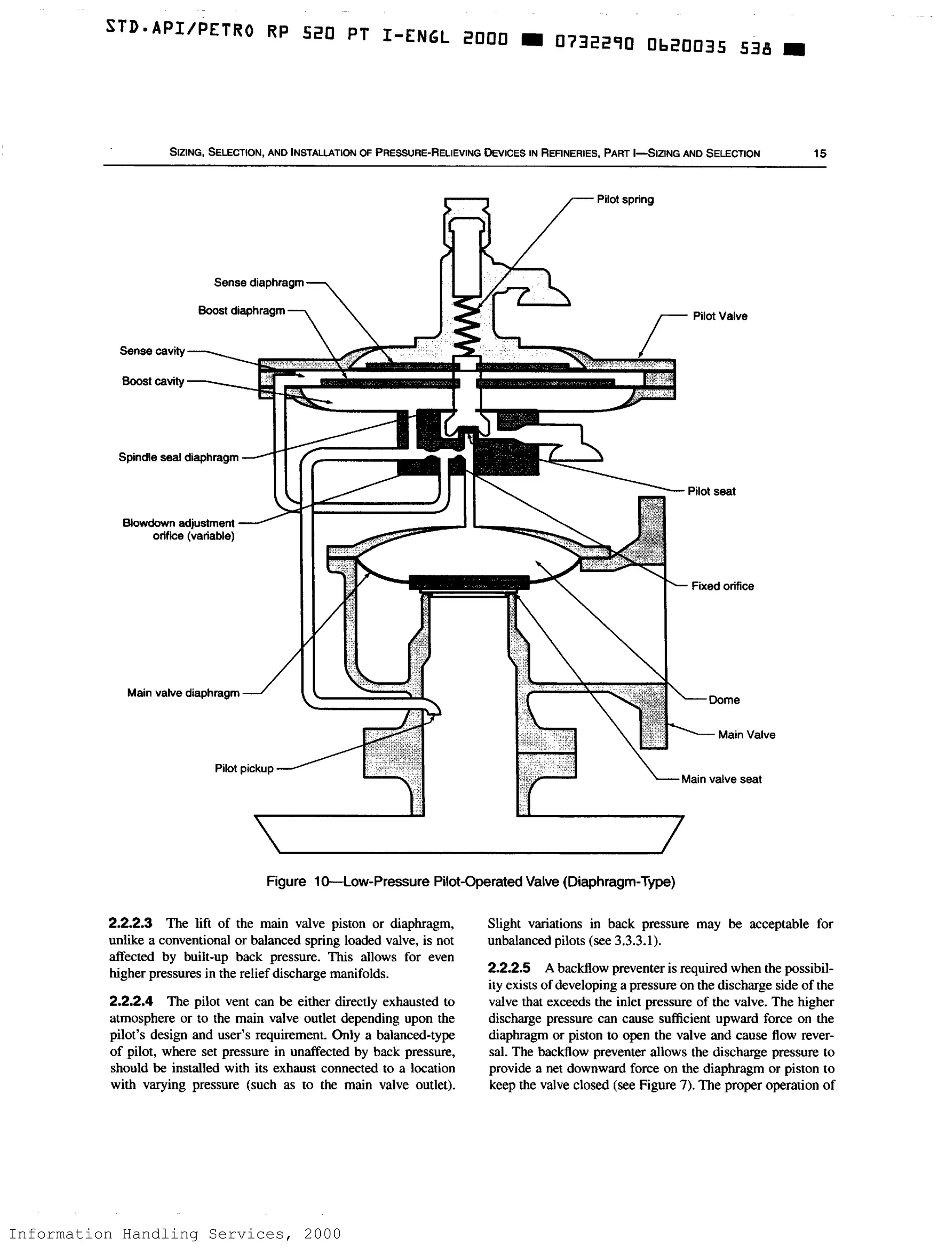 STD.API/PETRO RP 520 PT I-ENGL 2000 ■ 0732290 0620035 538 ■

SIZING, SELECTION, AND INSTALLATION OF PRESSURE-RELIEVING DEVICES IN REFINERIES, PART I—SIZING AND SELECTION 15

Pilot spring

Sense diaphragm

Boost diaphragm

Pilot Valve

Sense cavity

Boost cavity

Spindle seal diaphragm

Pilot seat

Blowdown adjustment orifice (variable)

Fixed orifice

Main valve diaphragm

Dome

Main Valve

Pilot pickup

Main valve seat

Figure 10—Low-Pressure Pilot-Operated Valve (Diaphragm-Type)

2.2.2.3 The lift of the main valve piston or diaphragm, unlike a conventional or balanced spring loaded valve, is not affected by built-up back pressure. This allows for even higher pressures in the relief discharge manifolds.

2.2.2.4 The pilot vent can be either directly exhausted to atmosphere or to the main valve outlet depending upon the pilot's design and user's requirement. Only a balanced-type of pilot, where set pressure in unaffected by back pressure, should be installed with its exhaust connected to a location with varying pressure (such as to the main valve outlet).

Slight variations in back pressure may be acceptable for unbalanced pilots (see 3.3.3.1).

2.2.2.5 A backflow preventer is required when the possibility exists of developing a pressure on the discharge side of the valve that exceeds the inlet pressure of the valve. The higher discharge pressure can cause sufficient upward force on the diaphragm or piston to open the valve and cause flow reversal. The backflow preventer allows the discharge pressure to provide a net downward force on the diaphragm or piston to keep the valve closed (see Figure 7). The proper operation of

Information Handling Services, 2000